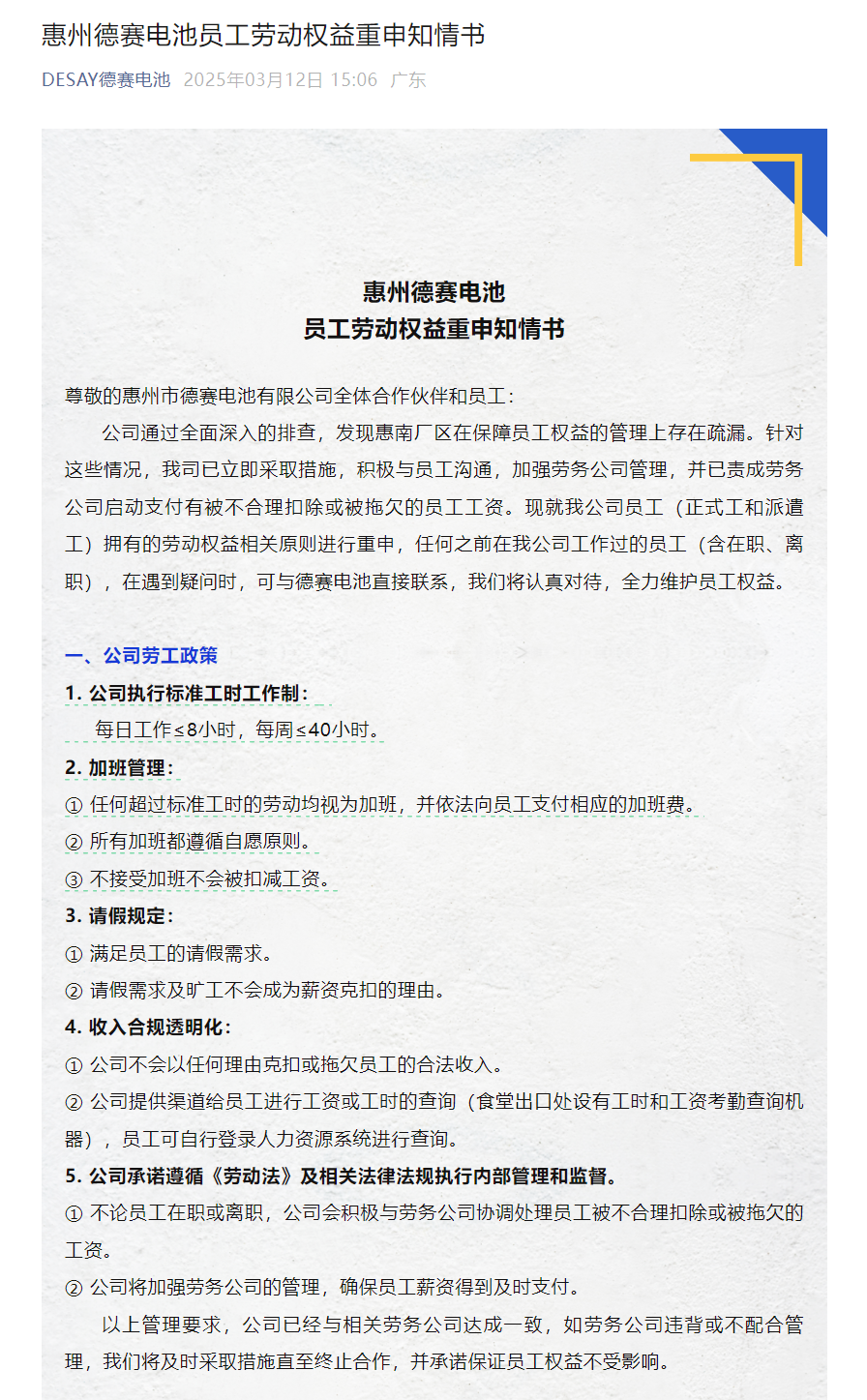 惠州德赛电池员工劳动权益重申知情书

DESAY德赛电池 2025年03月12日 15:06 广东

惠州德赛电池
员工劳动权益重申知情书

尊敬的惠州市德赛电池有限公司全体合作伙伴和员工：

公司通过全面深入的排查，发现惠南厂区在保障员工权益的管理上存在疏漏。针对这些情况，我司已立即采取措施，积极与员工沟通，加强劳务公司管理，并已责成劳务公司启动支付有被不合理扣除或被拖欠的员工工资。现就我公司员工（正式工和派遣工）拥有的劳动权益相关原则进行重申，任何之前在我公司工作过的员工（含在职、离职），在遇到疑问时，可与德赛电池直接联系，我们将认真对待，全力维护员工权益。

一、公司劳工政策

1. 公司执行标准工时工作制：
每日工作≤8小时，每周≤40小时。

2. 加班管理：
① 任何超过标准工时的劳动均视为加班，并依法向员工支付相应的加班费。
② 所有加班都遵循自愿原则。
③ 不接受加班不会被扣减工资。

3. 请假规定：
① 满足员工的请假需求。
② 请假需求及旷工不会成为薪资克扣的理由。

4. 收入合规透明化：
① 公司不会以任何理由克扣或拖欠员工的合法收入。
② 公司提供渠道给员工进行工资或工时的查询（食堂出口处设有工时和工资考勤查询机器），员工可自行登录人力资源系统进行查询。

5. 公司承诺遵循《劳动法》及相关法律法规执行内部管理和监督。
① 不论员工在职或离职，公司会积极与劳务公司协调处理员工被不合理扣除或被拖欠的工资。
② 公司将加强劳务公司的管理，确保员工薪资得到及时支付。

以上管理要求，公司已经与相关劳务公司达成一致，如劳务公司违背或不配合管理，我们将及时采取措施直至终止合作，并承诺保证员工权益不受影响。